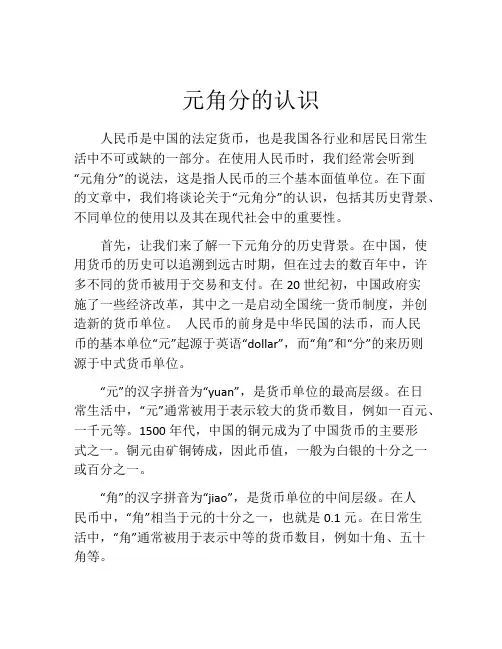 元角分的认识

人民币是中国的法定货币，也是我国各行业和居民日常生活中不可或缺的一部分。在使用人民币时，我们经常会听到“元角分”的说法，这是指人民币的三个基本面值单位。在下面的文章中，我们将谈论关于“元角分”的认识，包括其历史背景、不同单位的使用以及其在现代社会中的重要性。

首先，让我们来了解一下元角分的历史背景。在中国，使用货币的历史可以追溯到远古时期，但在过去的数百年中，许多不同的货币被用于交易和支付。在 20 世纪初，中国政府实施了一些经济改革，其中之一是启动全国统一货币制度，并创造新的货币单位。 人民币的前身是中华民国的法币，而人民币的基本单位“元”起源于英语“dollar”，而“角”和“分”的来历则源于中式货币单位。

“元”的汉字拼音为“yuan”，是货币单位的最高层级。在日常生活中，“元”通常被用于表示较大的货币数目，例如一百元、一千元等。1500 年代，中国的铜元成为了中国货币的主要形式之一。铜元由矿铜铸成，因此币值，一般为白银的十分之一或百分之一。

“角”的汉字拼音为“jiao”，是货币单位的中间层级。在人民币中，“角”相当于元的十分之一，也就是 0.1 元。在日常生活中，“角”通常被用于表示中等的货币数目，例如十角、五十角等。